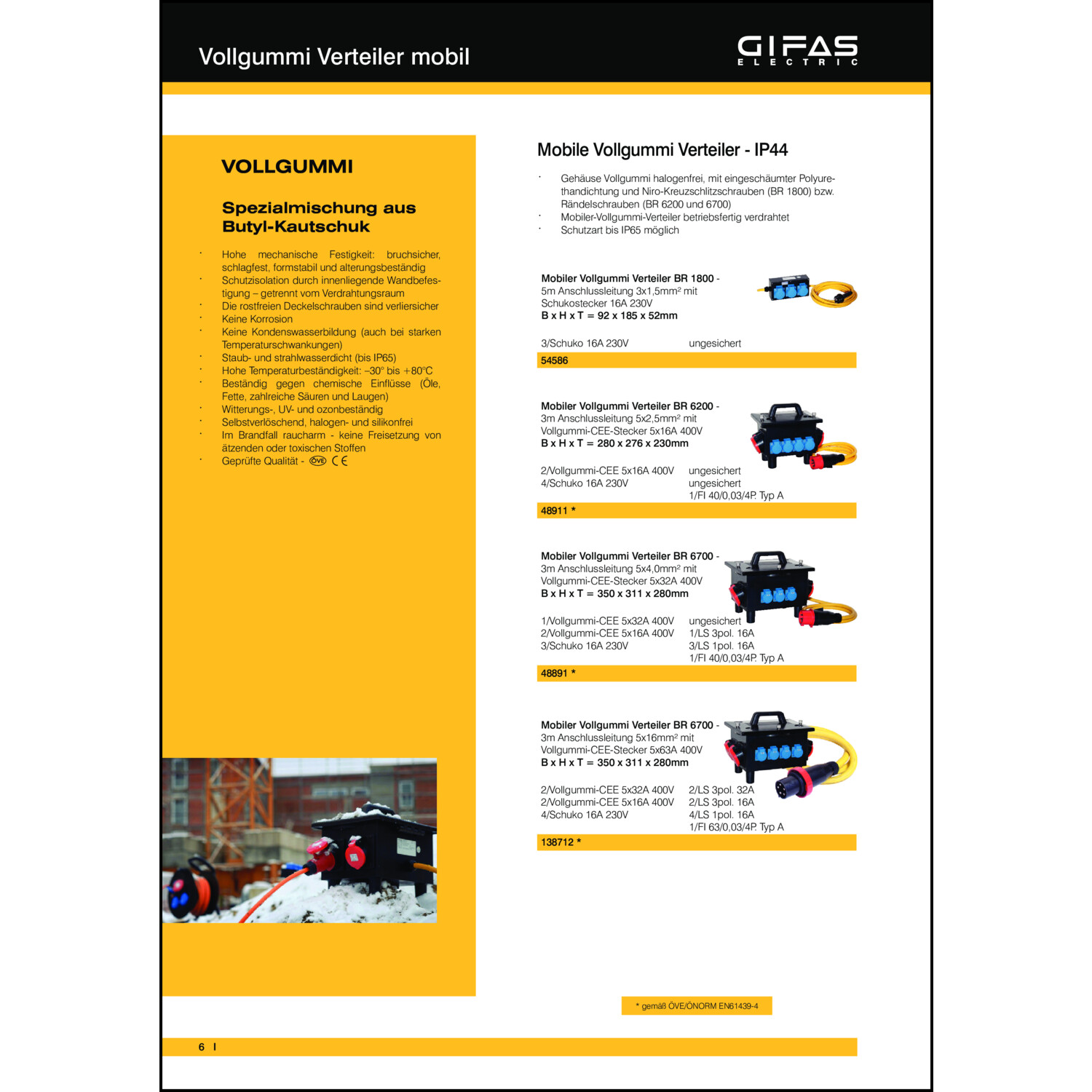 Vollgummi Verteiler mobil

GIFAS
ELECTRIC

VOLLGUMMI

Spezialmischung aus Butyl-Kautschuk

· Hohe mechanische Festigkeit: bruchsicher, schlagfest, formstabil und alterungsbeständig
· Schutzisolation durch innenliegende Wandbefestigung – getrennt vom Verdrahtungsraum
· Die rostfreien Deckelschrauben sind verliersicher
· Keine Korrosion
· Keine Kondenswasserbildung (auch bei starken Temperaturschwankungen)
· Staub- und strahlwasserdicht (bis IP65)
· Hohe Temperaturbeständigkeit: –30° bis +80°C
· Beständig gegen chemische Einflüsse (Öle, Fette, zahlreiche Säuren und Laugen)
· Witterungs-, UV- und ozonbeständig
· Selbstverlöschend, halogen- und silikonfrei
· Im Brandfall raucharm - keine Freisetzung von ätzenden oder toxischen Stoffen
· Geprüfte Qualität - ÖVE CE

Mobile Vollgummi Verteiler - IP44

· Gehäuse Vollgummi halogenfrei, mit eingeschäumter Polyurethandichtung und Niro-Kreuzschlitzschrauben (BR 1800) bzw. Rändelschrauben (BR 6200 und 6700)
· Mobiler-Vollgummi-Verteiler betriebsfertig verdrahtet
· Schutzart bis IP65 möglich

Mobiler Vollgummi Verteiler BR 1800 -
5m Anschlussleitung 3x1,5mm² mit Schukostecker 16A 230V
B x H x T = 92 x 185 x 52mm

3/Schuko 16A 230V ungesichert

54586

Mobiler Vollgummi Verteiler BR 6200 -
3m Anschlussleitung 5x2,5mm² mit Vollgummi-CEE-Stecker 5x16A 400V
B x H x T = 280 x 276 x 230mm

2/Vollgummi-CEE 5x16A 400V ungesichert
4/Schuko 16A 230V ungesichert
1/FI 40/0,03/4P. Typ A

48911 *

Mobiler Vollgummi Verteiler BR 6700 -
3m Anschlussleitung 5x4,0mm² mit Vollgummi-CEE-Stecker 5x32A 400V
B x H x T = 350 x 311 x 280mm

1/Vollgummi-CEE 5x32A 400V ungesichert
2/Vollgummi-CEE 5x16A 400V 1/LS 3pol. 16A
3/Schuko 16A 230V 3/LS 1pol. 16A
1/FI 40/0,03/4P. Typ A

48891 *

Mobiler Vollgummi Verteiler BR 6700 -
3m Anschlussleitung 5x16mm² mit Vollgummi-CEE-Stecker 5x63A 400V
B x H x T = 350 x 311 x 280mm

2/Vollgummi-CEE 5x32A 400V 2/LS 3pol. 32A
2/Vollgummi-CEE 5x16A 400V 2/LS 3pol. 16A
4/Schuko 16A 230V 4/LS 1pol. 16A
1/FI 63/0,03/4P. Typ A

138712 *

* gemäß ÖVE/ÖNORM EN61439-4

6 I